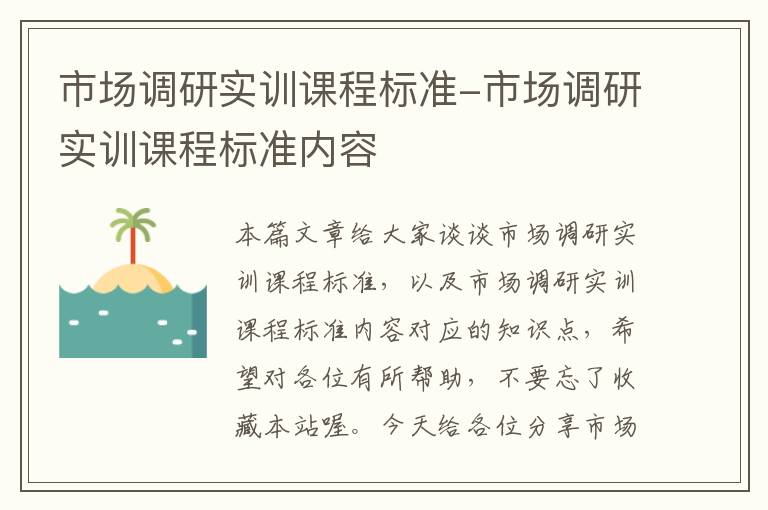 市场调研实训课程标准-市场调研实训课程标准内容

本篇文章给大家谈谈市场调研实训课程标准，以及市场调研实训课程标准内容对应的知识点，希望对各位有所帮助，不要忘了收藏本站喔。今天给各位分享市场